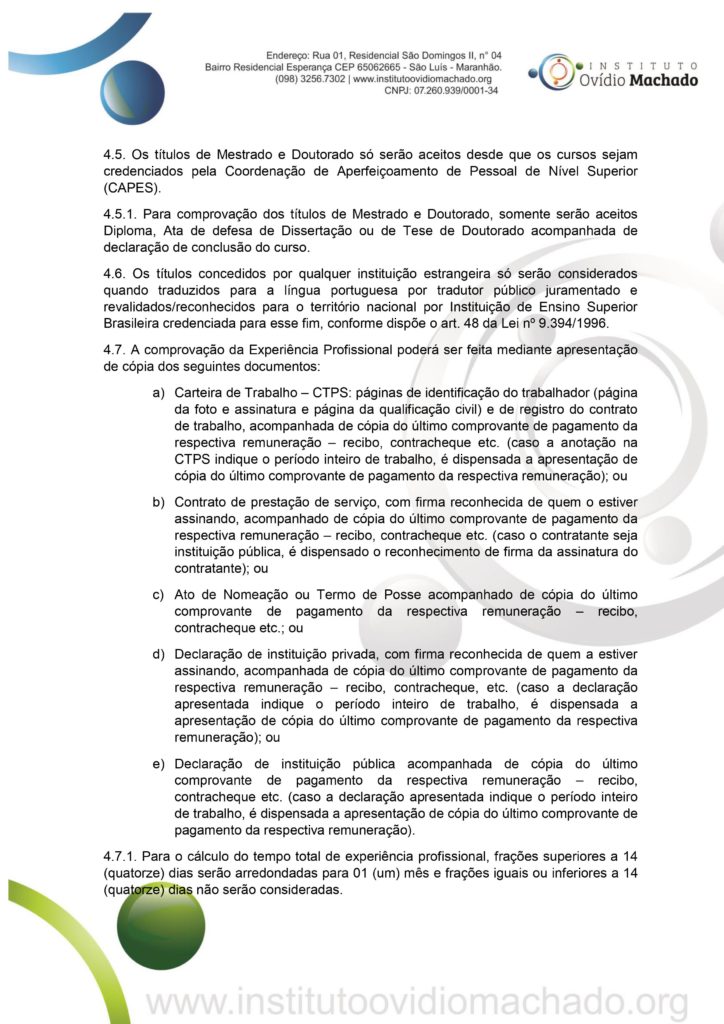 Endereço: Rua 01, Residencial São Domingos II, n° 04
Bairro Residencial Esperança CEP 65062665 - São Luís - Maranhão.
(098) 3256.7302 | www.institutoovidiomachado.org
CNPJ: 07.260.939/0001-34

INSTITUTO
Ovídio Machado

4.5. Os títulos de Mestrado e Doutorado só serão aceitos desde que os cursos sejam credenciados pela Coordenação de Aperfeiçoamento de Pessoal de Nível Superior (CAPES).

4.5.1. Para comprovação dos títulos de Mestrado e Doutorado, somente serão aceitos Diploma, Ata de defesa de Dissertação ou de Tese de Doutorado acompanhada de declaração de conclusão do curso.

4.6. Os títulos concedidos por qualquer instituição estrangeira só serão considerados quando traduzidos para a língua portuguesa por tradutor público juramentado e revalidados/reconhecidos para o território nacional por Instituição de Ensino Superior Brasileira credenciada para esse fim, conforme dispõe o art. 48 da Lei nº 9.394/1996.

4.7. A comprovação da Experiência Profissional poderá ser feita mediante apresentação de cópia dos seguintes documentos:

a) Carteira de Trabalho – CTPS: páginas de identificação do trabalhador (página da foto e assinatura e página da qualificação civil) e de registro do contrato de trabalho, acompanhada de cópia do último comprovante de pagamento da respectiva remuneração – recibo, contracheque etc. (caso a anotação na CTPS indique o período inteiro de trabalho, é dispensada a apresentação de cópia do último comprovante de pagamento da respectiva remuneração); ou

b) Contrato de prestação de serviço, com firma reconhecida de quem o estiver assinando, acompanhado de cópia do último comprovante de pagamento da respectiva remuneração – recibo, contracheque etc. (caso o contratante seja instituição pública, é dispensado o reconhecimento de firma da assinatura do contratante); ou

c) Ato de Nomeação ou Termo de Posse acompanhado de cópia do último comprovante de pagamento da respectiva remuneração – recibo, contracheque etc.; ou

d) Declaração de instituição privada, com firma reconhecida de quem a estiver assinando, acompanhada de cópia do último comprovante de pagamento da respectiva remuneração – recibo, contracheque, etc. (caso a declaração apresentada indique o período inteiro de trabalho, é dispensada a apresentação de cópia do último comprovante de pagamento da respectiva remuneração); ou

e) Declaração de instituição pública acompanhada de cópia do último comprovante de pagamento da respectiva remuneração – recibo, contracheque etc. (caso a declaração apresentada indique o período inteiro de trabalho, é dispensada a apresentação de cópia do último comprovante de pagamento da respectiva remuneração).

4.7.1. Para o cálculo do tempo total de experiência profissional, frações superiores a 14 (quatorze) dias serão arredondadas para 01 (um) mês e frações iguais ou inferiores a 14 (quatorze) dias não serão consideradas.

www.institutoovidiomachado.org